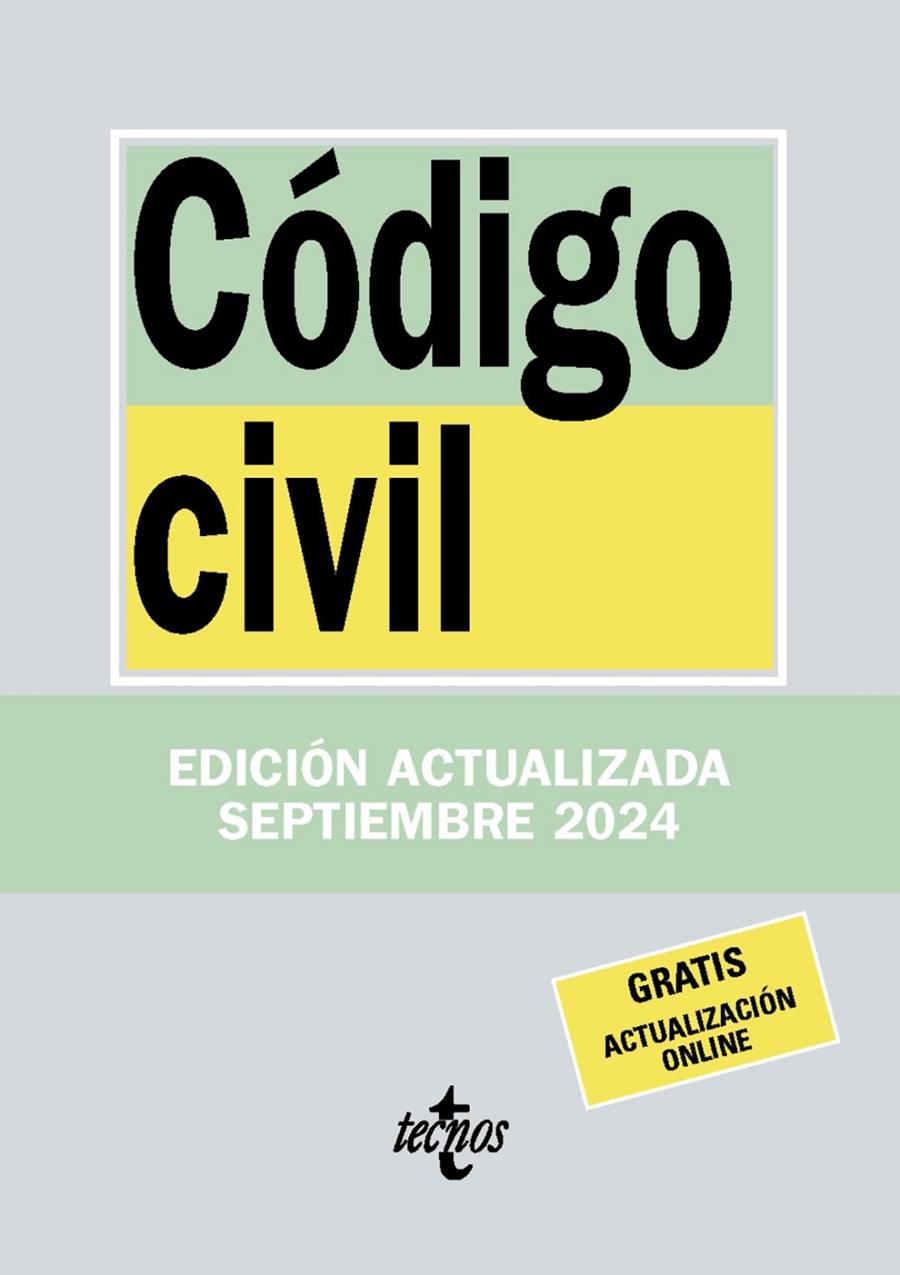 Código civil

EDICIÓN ACTUALIZADA
SEPTIEMBRE 2024

GRATIS
ACTUALIZACIÓN ONLINE

tecnos